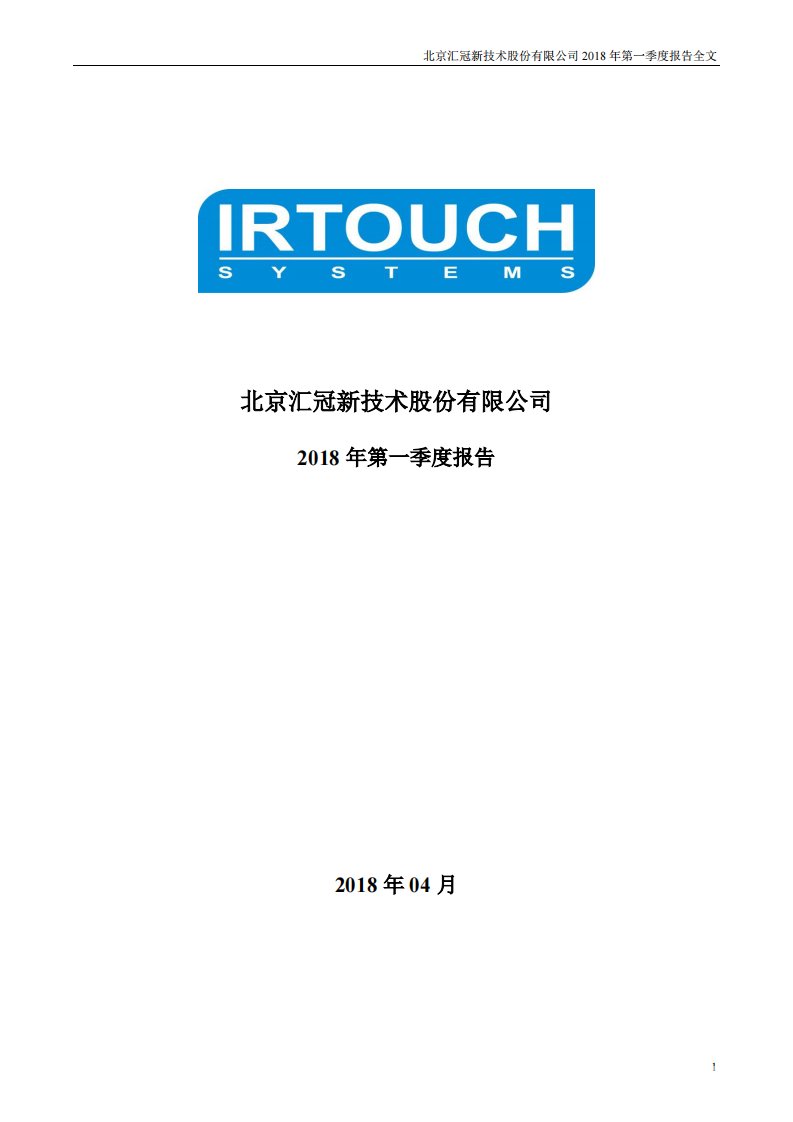 北京汇冠新技术股份有限公司 2018 年第一季度报告全文

IRTOUCH
SYSTEMS

北京汇冠新技术股份有限公司

2018 年第一季度报告

2018 年 04 月

1